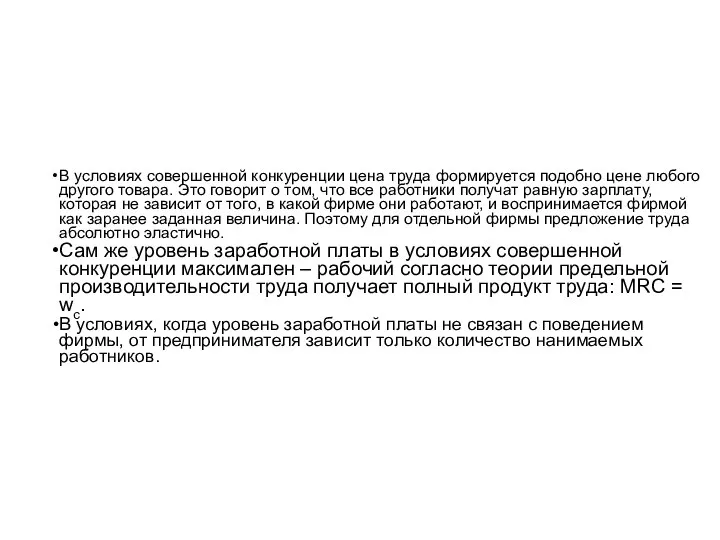 •В условиях совершенной конкуренции цена труда формируется подобно цене любого другого товара. Это говорит о том, что все работники получат равную зарплату, которая не зависит от того, в какой фирме они работают, и воспринимается фирмой как заранее заданная величина. Поэтому для отдельной фирмы предложение труда абсолютно эластично.

•Сам же уровень заработной платы в условиях совершенной конкуренции максимален – рабочий согласно теории предельной производительности труда получает полный продукт труда: MRC = $w_c$.

•В условиях, когда уровень заработной платы не связан с поведением фирмы, от предпринимателя зависит только количество нанимаемых работников.